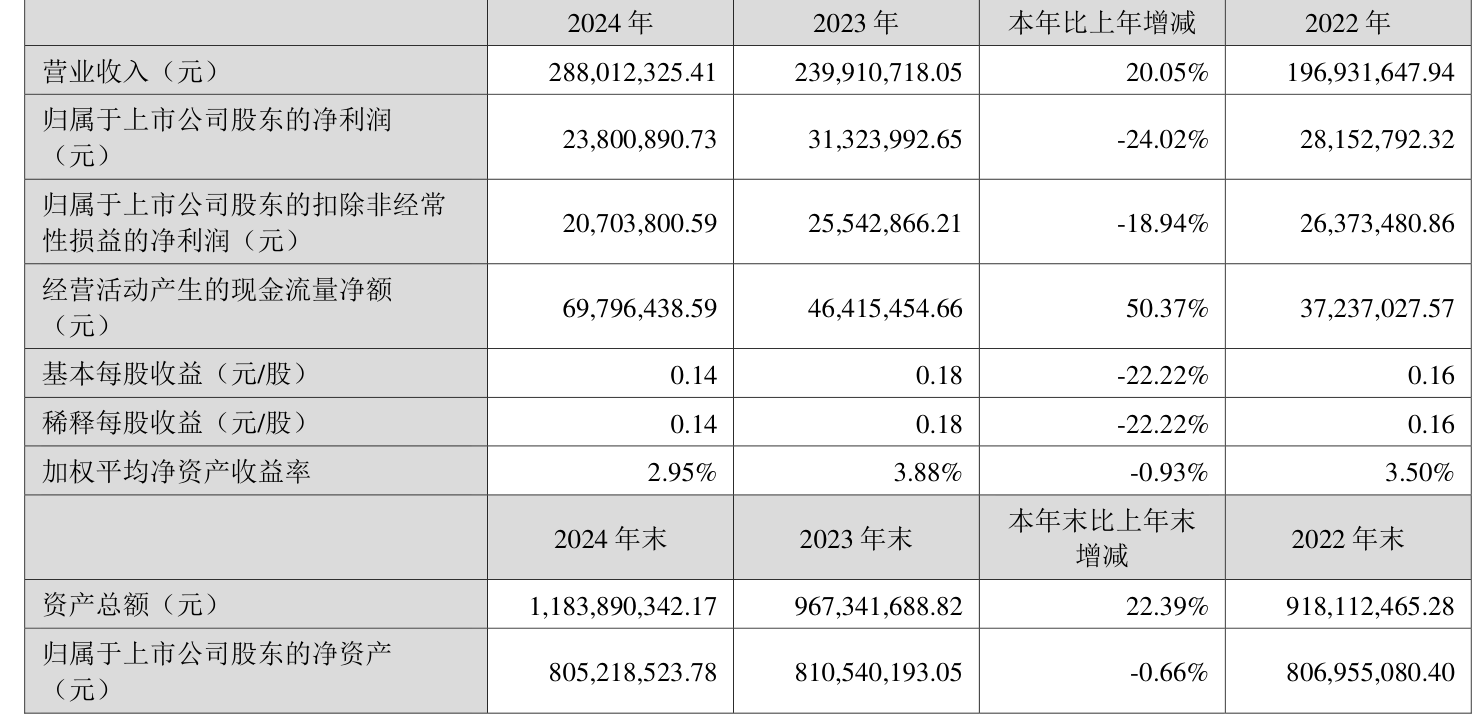 |  | 2024 年 | 2023 年 | 本年比上年增减 | 2022 年 |
|---|---|---|---|---|
| 营业收入（元） | 288,012,325.41 | 239,910,718.05 | 20.05% | 196,931,647.94 |
| 归属于上市公司股东的净利润（元） | 23,800,890.73 | 31,323,992.65 | -24.02% | 28,152,792.32 |
| 归属于上市公司股东的扣除非经常性损益的净利润（元） | 20,703,800.59 | 25,542,866.21 | -18.94% | 26,373,480.86 |
| 经营活动产生的现金流量净额（元） | 69,796,438.59 | 46,415,454.66 | 50.37% | 37,237,027.57 |
| 基本每股收益（元/股） | 0.14 | 0.18 | -22.22% | 0.16 |
| 稀释每股收益（元/股） | 0.14 | 0.18 | -22.22% | 0.16 |
| 加权平均净资产收益率 | 2.95% | 3.88% | -0.93% | 3.50% |
|  | 2024 年末 | 2023 年末 | 本年末比上年末增减 | 2022 年末 |
| 资产总额（元） | 1,183,890,342.17 | 967,341,688.82 | 22.39% | 918,112,465.28 |
| 归属于上市公司股东的净资产（元） | 805,218,523.78 | 810,540,193.05 | -0.66% | 806,955,080.40 |